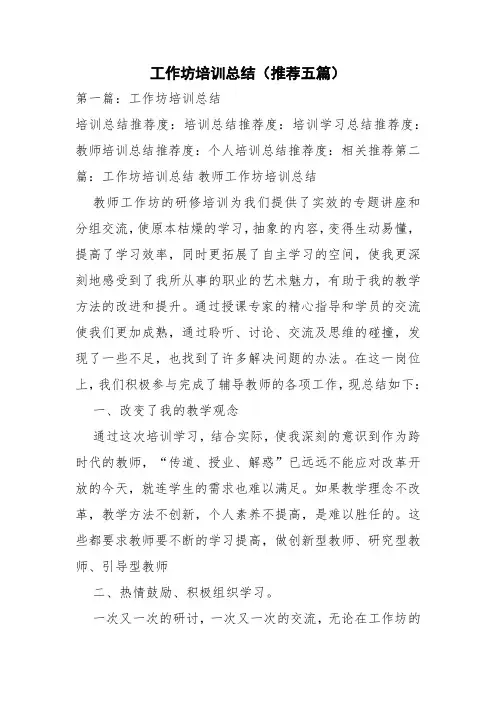 工作坊培训总结（推荐五篇）

第一篇：工作坊培训总结

培训总结推荐度：培训总结推荐度：培训学习总结推荐度：教师培训总结推荐度：个人培训总结推荐度：相关推荐第二篇：工作坊培训总结 教师工作坊培训总结

教师工作坊的研修培训为我们提供了实效的专题讲座和分组交流，使原本枯燥的学习，抽象的内容，变得生动易懂，提高了学习效率，同时更拓展了自主学习的空间，使我更深刻地感受到了我所从事的职业的艺术魅力，有助于我的教学方法的改进和提升。通过授课专家的精心指导和学员的交流使我们更加成熟，通过聆听、讨论、交流及思维的碰撞，发现了一些不足，也找到了许多解决问题的办法。在这一岗位上，我们积极参与完成了辅导教师的各项工作，现总结如下：

一、改变了我的教学观念

通过这次培训学习，结合实际，使我深刻的意识到作为跨时代的教师，“传道、授业、解惑”已远远不能应对改革开放的今天，就连学生的需求也难以满足。如果教学理念不改革，教学方法不创新，个人素养不提高，是难以胜任的。这些都要求教师要不断的学习提高，做创新型教师、研究型教师、引导型教师

二、热情鼓励、积极组织学习。

一次又一次的研讨，一次又一次的交流，无论在工作坊的